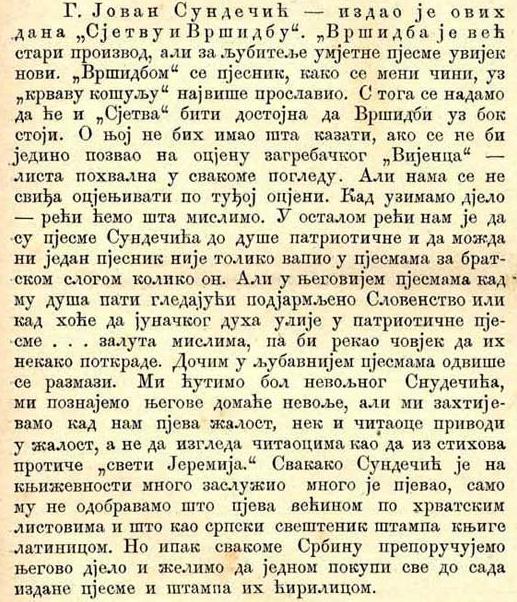 Г. Јован Сундечић — издао је ових дана „Сјетву и Вршидбу“. „Вршидба је већ стари производ, али за љубитеље умјетне пјесме увијек нови. „Вршидбом“ се пјесник, како се мени чини, уз „крваву кошуљу“ највише прославио. С тога се надамо да ће и „Сјетва“ бити достојна да Вршидби уз бок стоји. О њој не бих имао шта казати, ако се не би једино позвао на оцјену загребачког „Вијенца“ — листа похвална у свакоме погледу. Али нама се не свиђа оцјењивати по туђој оцјени. Кад узимамо дјело — рећи ћемо шта мислимо. У осталом рећи нам је да су пјесме Сундечића до душе патриотичне и да можда ни један пјесник није толико вапио у пјесмама за братском слогом колико он. Али у његовијем пјесмама кад му душа пати гледајући подјармљено Словенство или кад хоће да јуначког духа улије у патриотичне пјесме . . . залута мислима, па би рекао човјек да их некако поткраде. Дочим у љубавнијем пјесмама одвише се размази. Ми ћутимо бол невољног Снудечића, ми познајемо његове домаће невоље, али ми захтијевамо кад нам пјева жалост, нек и читаоце приводи у жалост, а не да изгледа читаоцима као да из стихова протиче „свети Јеремија.“ Свакако Сундечић је на књижевности много заслужио много је пјевао, само му не одобравамо што пјева већином по хрватским листовима и што као српски свештеник штампа књиге латиницом. Но ипак свакоме Србину препоручујемо његово дјело и желимо да једном покупи све до сада издане пјесме и штампа их ћирилицом.